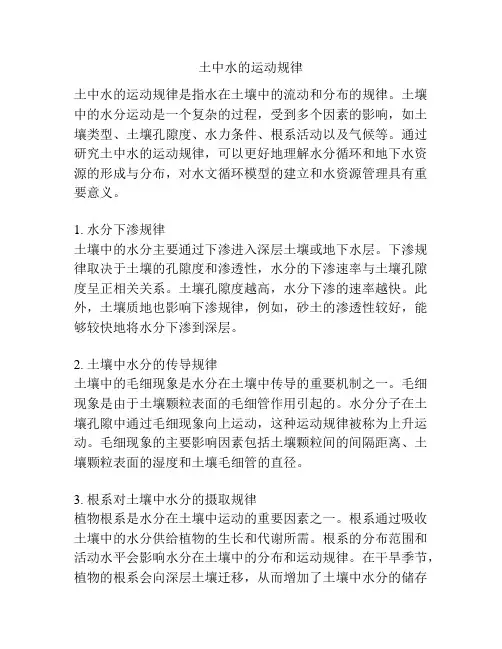 土中水的运动规律

土中水的运动规律是指水在土壤中的流动和分布的规律。土壤中的水分运动是一个复杂的过程，受到多个因素的影响，如土壤类型、土壤孔隙度、水力条件、根系活动以及气候等。通过研究土中水的运动规律，可以更好地理解水分循环和地下水资源的形成与分布，对水文循环模型的建立和水资源管理具有重要意义。

1. 水分下渗规律
土壤中的水分主要通过下渗进入深层土壤或地下水层。下渗规律取决于土壤的孔隙度和渗透性，水分的下渗速率与土壤孔隙度呈正相关关系。土壤孔隙度越高，水分下渗的速率越快。此外，土壤质地也影响下渗规律，例如，砂土的渗透性较好，能够较快地将水分下渗到深层。

2. 土壤中水分的传导规律
土壤中的毛细现象是水分在土壤中传导的重要机制之一。毛细现象是由于土壤颗粒表面的毛细管作用引起的。水分分子在土壤孔隙中通过毛细现象向上运动，这种运动规律被称为上升运动。毛细现象的主要影响因素包括土壤颗粒间的间隔距离、土壤颗粒表面的湿度和土壤毛细管的直径。

3. 根系对土壤中水分的摄取规律
植物根系是水分在土壤中运动的重要因素之一。根系通过吸收土壤中的水分供给植物的生长和代谢所需。根系的分布范围和活动水平会影响水分在土壤中的分布和运动规律。在干旱季节，植物的根系会向深层土壤迁移，从而增加了土壤中水分的储存